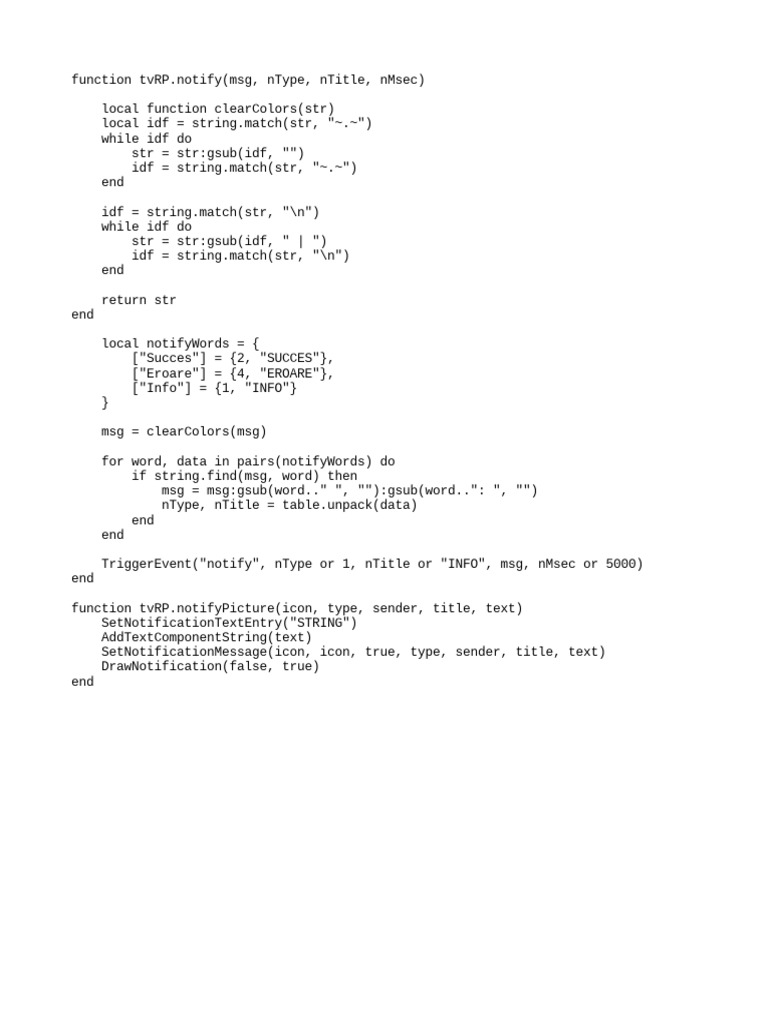 function tvRP.notify(msg, nType, nTitle, nMsec)

    local function clearColors(str)
    local idf = string.match(str, "~.~")
    while idf do
        str = str:gsub(idf, "")
        idf = string.match(str, "~.~")
    end

    idf = string.match(str, "\n")
    while idf do
        str = str:gsub(idf, " | ")
        idf = string.match(str, "\n")
    end

    return str
end

    local notifyWords = {
        ["Succes"] = {2, "SUCCES"},
        ["Eroare"] = {4, "EROARE"},
        ["Info"] = {1, "INFO"}
    }

    msg = clearColors(msg)

    for word, data in pairs(notifyWords) do
        if string.find(msg, word) then
            msg = msg:gsub(word.." ", ""):gsub(word..": ", "")
            nType, nTitle = table.unpack(data)
        end
    end

    TriggerEvent("notify", nType or 1, nTitle or "INFO", msg, nMsec or 5000)
end

function tvRP.notifyPicture(icon, type, sender, title, text)
    SetNotificationTextEntry("STRING")
    AddTextComponentString(text)
    SetNotificationMessage(icon, icon, true, type, sender, title, text)
    DrawNotification(false, true)
end